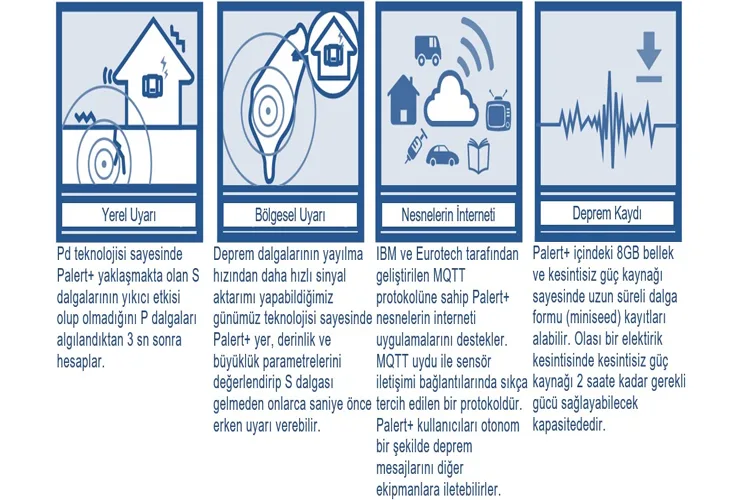 Yerel Uyarı

Pd teknolojisi sayesinde Palert+ yaklaşmakta olan S dalgalarının yıkıcı etkisi olup olmadığını P dalgaları algılandıktan 3 sn sonra hesaplar.

Bölgesel Uyarı

Deprem dalgalarının yayılma hızından daha hızlı sinyal aktarımı yapabildiğimiz günümüz teknolojisi sayesinde Palert+ yer, derinlik ve büyüklük parametrelerini değerlendirip S dalgası gelmeden onlarca saniye önce erken uyarı verebilir.

Nesnelerin İnterneti

IBM ve Eurotech tarafından geliştirilen MQTT protokolüne sahip Palert+ nesnelerin interneti uygulamalarını destekler. MQTT uydu ile sensör iletişimi bağlantılarında sıkça tercih edilen bir protokoldür. Palert+ kullanıcıları otonom bir şekilde deprem mesajlarını diğer ekipmanlara iletebilirler.

Deprem Kaydı

Palert+ içindeki 8GB bellek ve kesintisiz güç kaynağı sayesinde uzun süreli dalga formu (miniseed) kayıtları alabilir. Olası bir elektirik kesintisinde kesintisiz güç kaynağı 2 saate kadar gerekli gücü sağlayabilecek kapasitededir.